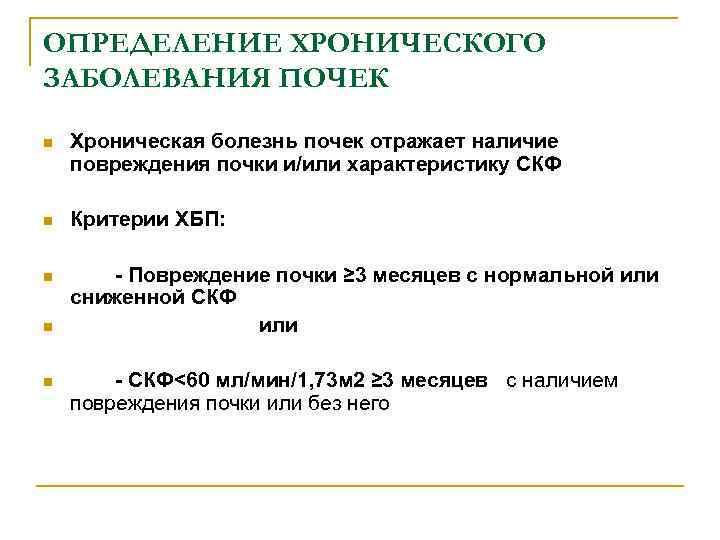 ОПРЕДЕЛЕНИЕ ХРОНИЧЕСКОГО ЗАБОЛЕВАНИЯ ПОЧЕК

Хроническая болезнь почек отражает наличие повреждения почки и/или характеристику СКФ

Критерии ХБП:

- Повреждение почки ≥3 месяцев с нормальной или сниженной СКФ

или

- СКФ<60 мл/мин/1,73м2 ≥3 месяцев с наличием повреждения почки или без него